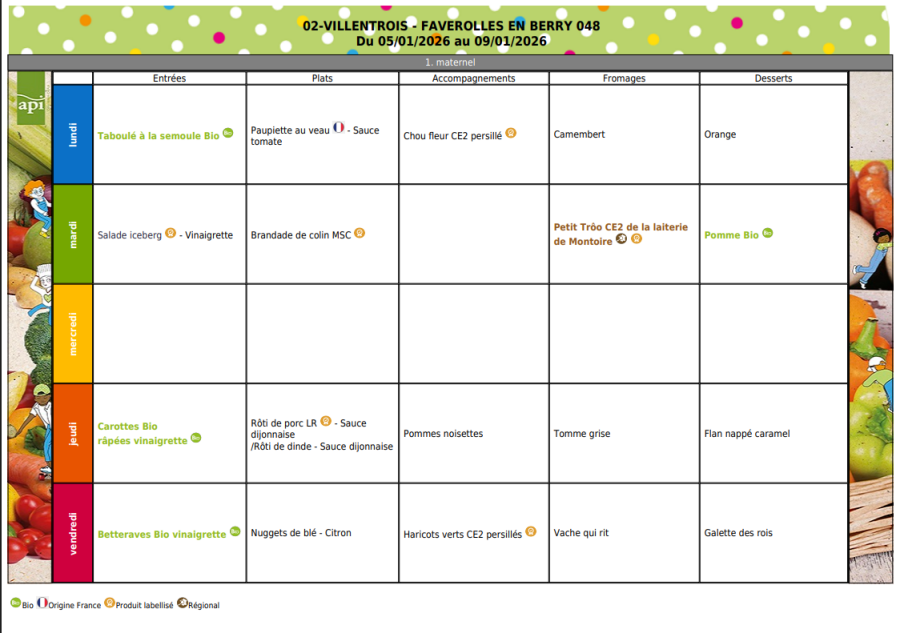 02-VILLENTROIS - FAVEROLLES EN BERRY 048
Du 05/01/2026 au 09/01/2026

1. maternel

api

| | Entrées | Plats | Accompagnements | Fromages | Desserts |
|---|---|---|---|---|---|
| lundi | Taboulé à la semoule Bio | Paupiette au veau - Sauce tomate | Chou fleur CE2 persillé | Camembert | Orange |
| mardi | Salade iceberg - Vinaigrette | Brandade de colin MSC | | Petit Trôo CE2 de la laiterie de Montoire | Pomme Bio |
| mercredi | | | | | |
| jeudi | Carottes Bio râpées vinaigrette | Rôti de porc LR - Sauce dijonnaise /Rôti de dinde - Sauce dijonnaise | Pommes noisettes | Tomme grise | Flan nappé caramel |
| vendredi | Betteraves Bio vinaigrette | Nuggets de blé - Citron | Haricots verts CE2 persillés | Vache qui rit | Galette des rois |

Bio Origine France Produit labellisé Régional